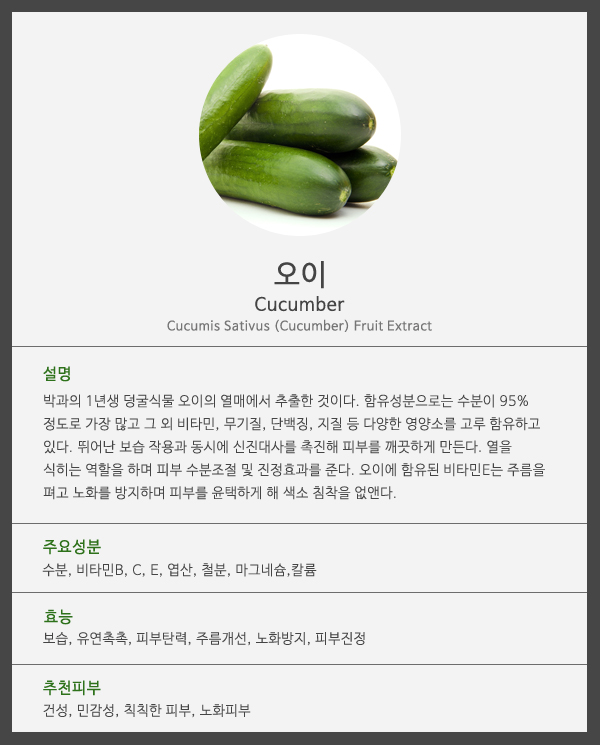 오이
Cucumber
Cucumis Sativus (Cucumber) Fruit Extract

설명
박과의 1년생 덩굴식물 오이의 열매에서 추출한 것이다. 함유성분으로는 수분이 95% 정도로 가장 많고 그 외 비타민, 무기질, 단백징, 지질 등 다양한 영양소를 고루 함유하고 있다. 뛰어난 보습 작용과 동시에 신진대사를 촉진해 피부를 깨끗하게 만든다. 열을 식히는 역할을 하며 피부 수분조절 및 진정효과를 준다. 오이에 함유된 비타민E는 주름을 펴고 노화를 방지하며 피부를 윤택하게 해 색소 침착을 없앤다.

주요성분
수분, 비타민B, C, E, 엽산, 철분, 마그네슘,칼륨

효능
보습, 유연촉촉, 피부탄력, 주름개선, 노화방지, 피부진정

추천피부
건성, 민감성, 칙칙한 피부, 노화피부